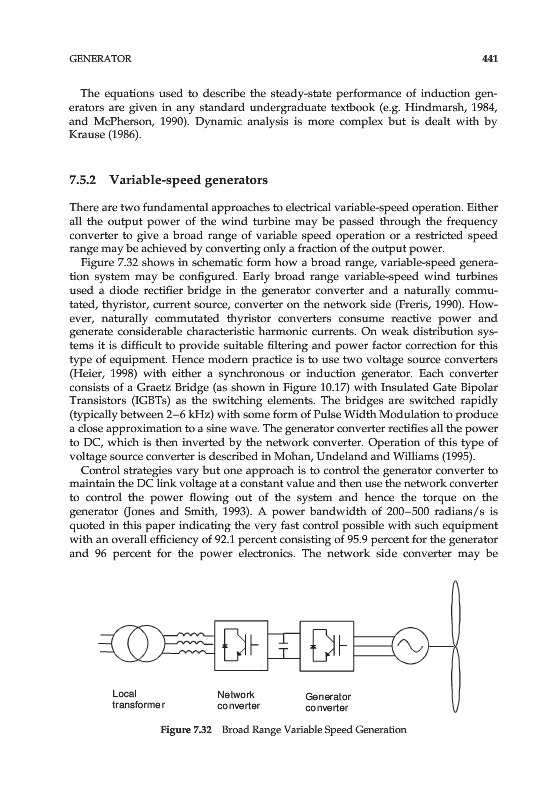 GENERATOR 441

The equations used to describe the steady-state performance of induction generators are given in any standard undergraduate textbook (e.g. Hindmarsh, 1984, and McPherson, 1990). Dynamic analysis is more complex but is dealt with by Krause (1986).

7.5.2 Variable-speed generators

There are two fundamental approaches to electrical variable-speed operation. Either all the output power of the wind turbine may be passed through the frequency converter to give a broad range of variable speed operation or a restricted speed range may be achieved by converting only a fraction of the output power.

Figure 7.32 shows in schematic form how a broad range, variable-speed generation system may be configured. Early broad range variable-speed wind turbines used a diode rectifier bridge in the generator converter and a naturally commutated, thyristor, current source, converter on the network side (Freris, 1990). However, naturally commutated thyristor converters consume reactive power and generate considerable characteristic harmonic currents. On weak distribution systems it is difficult to provide suitable filtering and power factor correction for this type of equipment. Hence modern practice is to use two voltage source converters (Heier, 1998) with either a synchronous or induction generator. Each converter consists of a Graetz Bridge (as shown in Figure 10.17) with Insulated Gate Bipolar Transistors (IGBTs) as the switching elements. The bridges are switched rapidly (typically between 2–6 kHz) with some form of Pulse Width Modulation to produce a close approximation to a sine wave. The generator converter rectifies all the power to DC, which is then inverted by the network converter. Operation of this type of voltage source converter is described in Mohan, Undeland and Williams (1995).

Control strategies vary but one approach is to control the generator converter to maintain the DC link voltage at a constant value and then use the network converter to control the power flowing out of the system and hence the torque on the generator (Jones and Smith, 1993). A power bandwidth of 200–500 radians/s is quoted in this paper indicating the very fast control possible with such equipment with an overall efficiency of 92.1 percent consisting of 95.9 percent for the generator and 96 percent for the power electronics. The network side converter may be

Local transformer

Network converter

Generator converter

Figure 7.32 Broad Range Variable Speed Generation